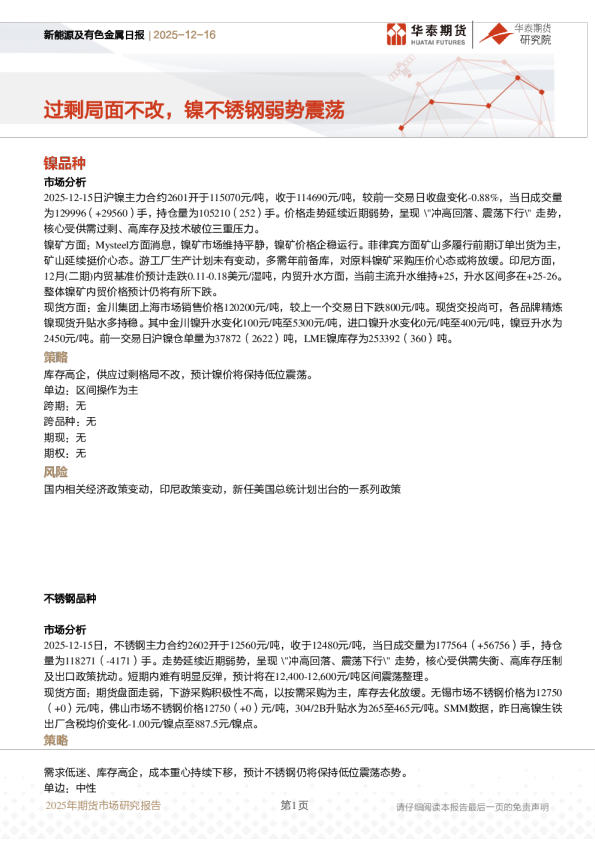 新能源及有色金属日报 | 2025-12-16

华泰期货 HUATAI FUTURES

华泰期货研究院

过剩局面不改，镍不锈钢弱势震荡

镍品种

市场分析

2025-12-15日沪镍主力合约2601开于115070元/吨，收于114690元/吨，较前一交易日收盘变化-0.88%，当日成交量为129996（+29560）手，持仓量为105210（252）手。价格走势延续近期弱势，呈现 \"冲高回落、震荡下行\" 走势，核心受供需过剩、高库存及技术破位三重压力。

镍矿方面：Mysteel方面消息，镍矿市场维持平静，镍矿价格企稳运行。菲律宾方面矿山多履行前期订单出货为主，矿山延续挺价心态。游工厂生产计划未有变动，多需年前备库，对原料镍矿采购压价心态或将放缓。印尼方面，12月(二期)内贸基准价预计走跌0.11-0.18美元/湿吨，内贸升水方面，当前主流升水维持+25，升水区间多在+25-26。整体镍矿内贸价格预计仍将有所下跌。

现货方面：金川集团上海市场销售价格120200元/吨，较上一个交易日下跌800元/吨。现货交投尚可，各品牌精炼镍现货升贴水多持稳。其中金川镍升水变化100元/吨至5300元/吨，进口镍升水变化0元/吨至400元/吨，镍豆升水为2450元/吨。前一交易日沪镍仓单量为37872（2622）吨，LME镍库存为253392（360）吨。

策略

库存高企，供应过剩格局不改，预计镍价将保持低位震荡。

单边：区间操作为主

跨期：无

跨品种：无

期现：无

期权：无

风险

国内相关经济政策变动，印尼政策变动，新任美国总统计划出台的一系列政策

不锈钢品种

市场分析

2025-12-15日，不锈钢主力合约2602开于12560元/吨，收于12480元/吨，当日成交量为177564（+56756）手，持仓量为118271（-4171）手。走势延续近期弱势，呈现 \"冲高回落、震荡下行\" 走势，核心受供需失衡、高库存压制及出口政策扰动。短期内难有明显反弹，预计将在12,400-12,600元/吨区间震荡整理。

现货方面：期货盘面走弱，下游采购积极性不高，以按需采购为主，库存去化放缓。无锡市场不锈钢价格为12750（+0）元/吨，佛山市场不锈钢价格12750（+0）元/吨，304/2B升贴水为265至465元/吨。SMM数据，昨日高镍生铁出厂含税均价变化-1.00元/镍点至887.5元/镍点。

策略

需求低迷、库存高企，成本重心持续下移，预计不锈钢仍将保持低位震荡态势。

单边：中性

2025年期货市场研究报告

第1页

请仔细阅读本报告最后一页的免责声明